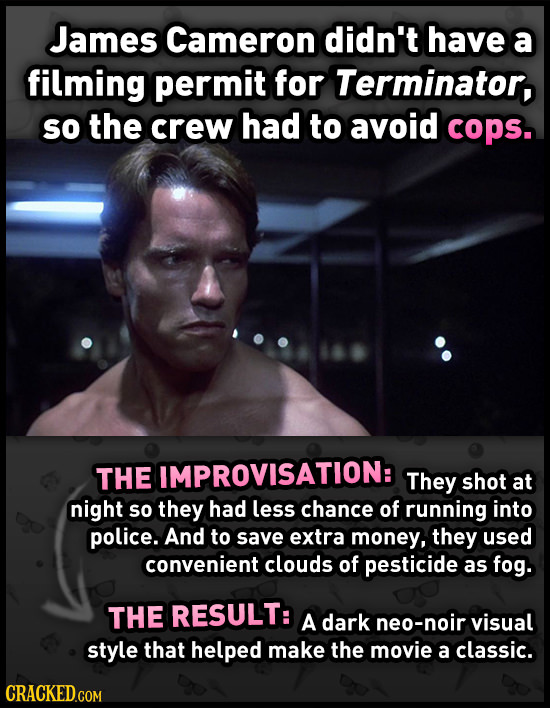 James Cameron didn't have a filming permit for Terminator, so the crew had to avoid cops.

THE IMPROVISATION: They shot at night so they had less chance of running into police. And to save extra money, they used convenient clouds of pesticide as fog.

THE RESULT: A dark neo-noir visual style that helped make the movie a classic.

CRACKED.COM